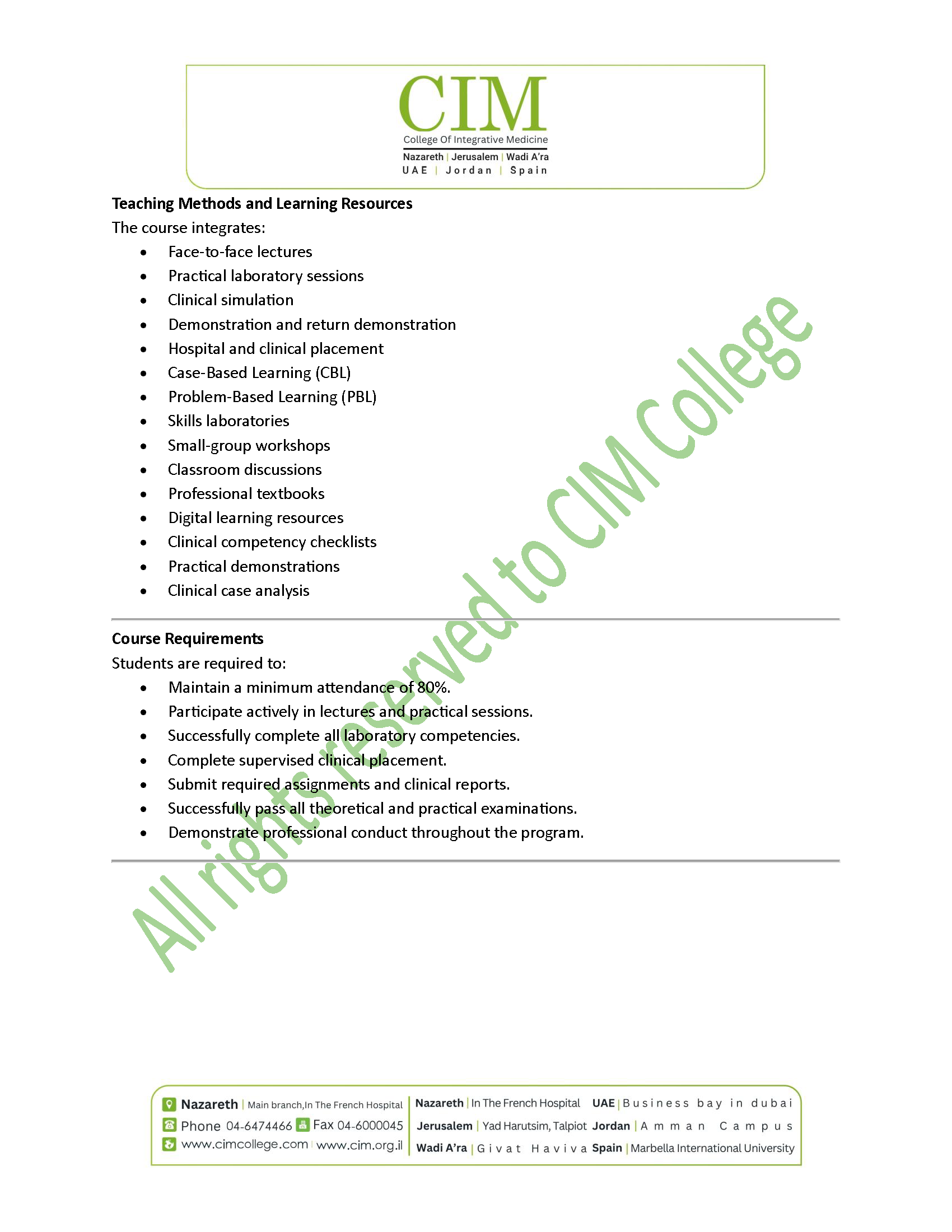 CIM
College Of Integrative Medicine
Nazareth | Jerusalem | Wadi A'ra
UAE | Jordan | Spain

Teaching Methods and Learning Resources
The course integrates:
• Face-to-face lectures
• Practical laboratory sessions
• Clinical simulation
• Demonstration and return demonstration
• Hospital and clinical placement
• Case-Based Learning (CBL)
• Problem-Based Learning (PBL)
• Skills laboratories
• Small-group workshops
• Classroom discussions
• Professional textbooks
• Digital learning resources
• Clinical competency checklists
• Practical demonstrations
• Clinical case analysis

Course Requirements
Students are required to:
• Maintain a minimum attendance of 80%.
• Participate actively in lectures and practical sessions.
• Successfully complete all laboratory competencies.
• Complete supervised clinical placement.
• Submit required assignments and clinical reports.
• Successfully pass all theoretical and practical examinations.
• Demonstrate professional conduct throughout the program.

Nazareth | Main branch,In The French Hospital
Phone 04-6474466 Fax 04-6000045
www.cimcollege.com | www.cim.org.il

Nazareth | In The French Hospital
Jerusalem | Yad Harutsim, Talpiot
Wadi A'ra | Givat Haviva

UAE | Business bay in dubai
Jordan | Amman Campus
Spain | Marbella International University

All rights reserved to CIM College